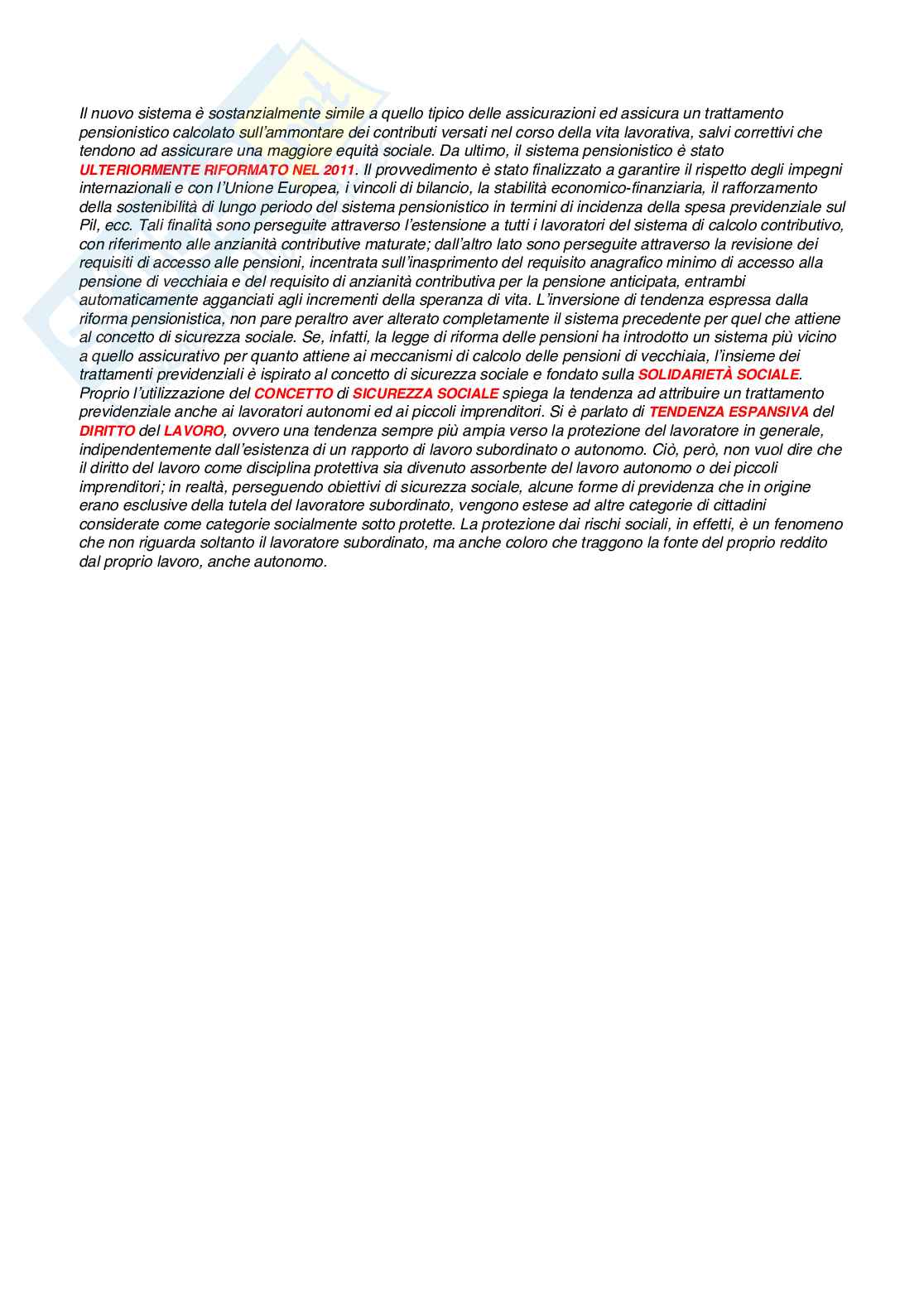 Il nuovo sistema è sostanzialmente simile a quello tipico delle assicurazioni ed assicura un trattamento pensionistico calcolato sull'ammontare dei contributi versati nel corso della vita lavorativa, salvi correttivi che tendono ad assicurare una maggiore equità sociale. Da ultimo, il sistema pensionistico è stato ULTERIORMENTE RIFORMATO NEL 2011. Il provvedimento è stato finalizzato a garantire il rispetto degli impegni internazionali e con l'Unione Europea, i vincoli di bilancio, la stabilità economico-finanziaria, il rafforzamento della sostenibilità di lungo periodo del sistema pensionistico in termini di incidenza della spesa previdenziale sul Pil, ecc. Tali finalità sono perseguite attraverso l'estensione a tutti i lavoratori del sistema di calcolo contributivo, con riferimento alle anzianità contributive maturate; dall'altro lato sono perseguite attraverso la revisione dei requisiti di accesso alle pensioni, incentrata sull'inasprimento del requisito anagrafico minimo di accesso alla pensione di vecchiaia e del requisito di anzianità contributiva per la pensione anticipata, entrambi automaticamente agganciati agli incrementi della speranza di vita. L'inversione di tendenza espressa dalla riforma pensionistica, non pare peraltro aver alterato completamente il sistema precedente per quel che attiene al concetto di sicurezza sociale. Se, infatti, la legge di riforma delle pensioni ha introdotto un sistema più vicino a quello assicurativo per quanto attiene ai meccanismi di calcolo delle pensioni di vecchiaia, l'insieme dei trattamenti previdenziali è ispirato al concetto di sicurezza sociale e fondato sulla SOLIDARIETÀ SOCIALE. Proprio l'utilizzazione del CONCETTO di SICUREZZA SOCIALE spiega la tendenza ad attribuire un trattamento previdenziale anche ai lavoratori autonomi ed ai piccoli imprenditori. Si è parlato di TENDENZA ESPANSIVA del DIRITTO del LAVORO, ovvero una tendenza sempre più ampia verso la protezione del lavoratore in generale, indipendentemente dall'esistenza di un rapporto di lavoro subordinato o autonomo. Ciò, però, non vuol dire che il diritto del lavoro come disciplina protettiva sia divenuto assorbente del lavoro autonomo o dei piccoli imprenditori; in realtà, perseguendo obiettivi di sicurezza sociale, alcune forme di previdenza che in origine erano esclusive della tutela del lavoratore subordinato, vengono estese ad altre categorie di cittadini considerate come categorie socialmente sotto protette. La protezione dai rischi sociali, in effetti, è un fenomeno che non riguarda soltanto il lavoratore subordinato, ma anche coloro che traggono la fonte del proprio reddito dal proprio lavoro, anche autonomo.